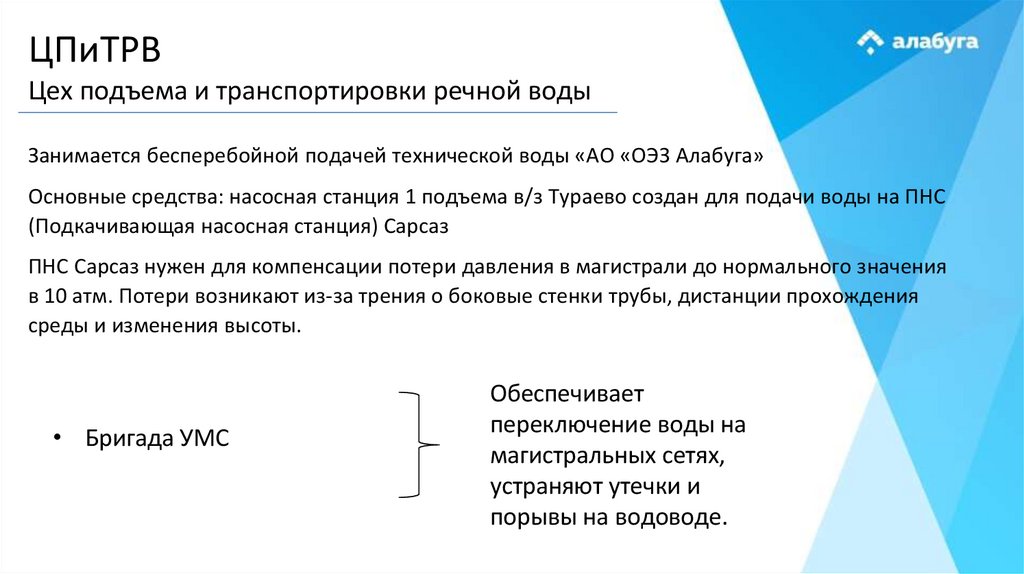 ЦПиТРВ
Цех подъема и транспортировки речной воды

алабуга

Занимается бесперебойной подачей технической воды «АО «ОЭЗ Алабуга»

Основные средства: насосная станция 1 подъема в/з Тураево создан для подачи воды на ПНС (Подкачивающая насосная станция) Сарсаз

ПНС Сарсаз нужен для компенсации потери давления в магистрали до нормального значения в 10 атм. Потери возникают из-за трения о боковые стенки трубы, дистанции прохождения среды и изменения высоты.

• Бригада УМС

Обеспечивает переключение воды на магистральных сетях, устраняют утечки и порывы на водоводе.